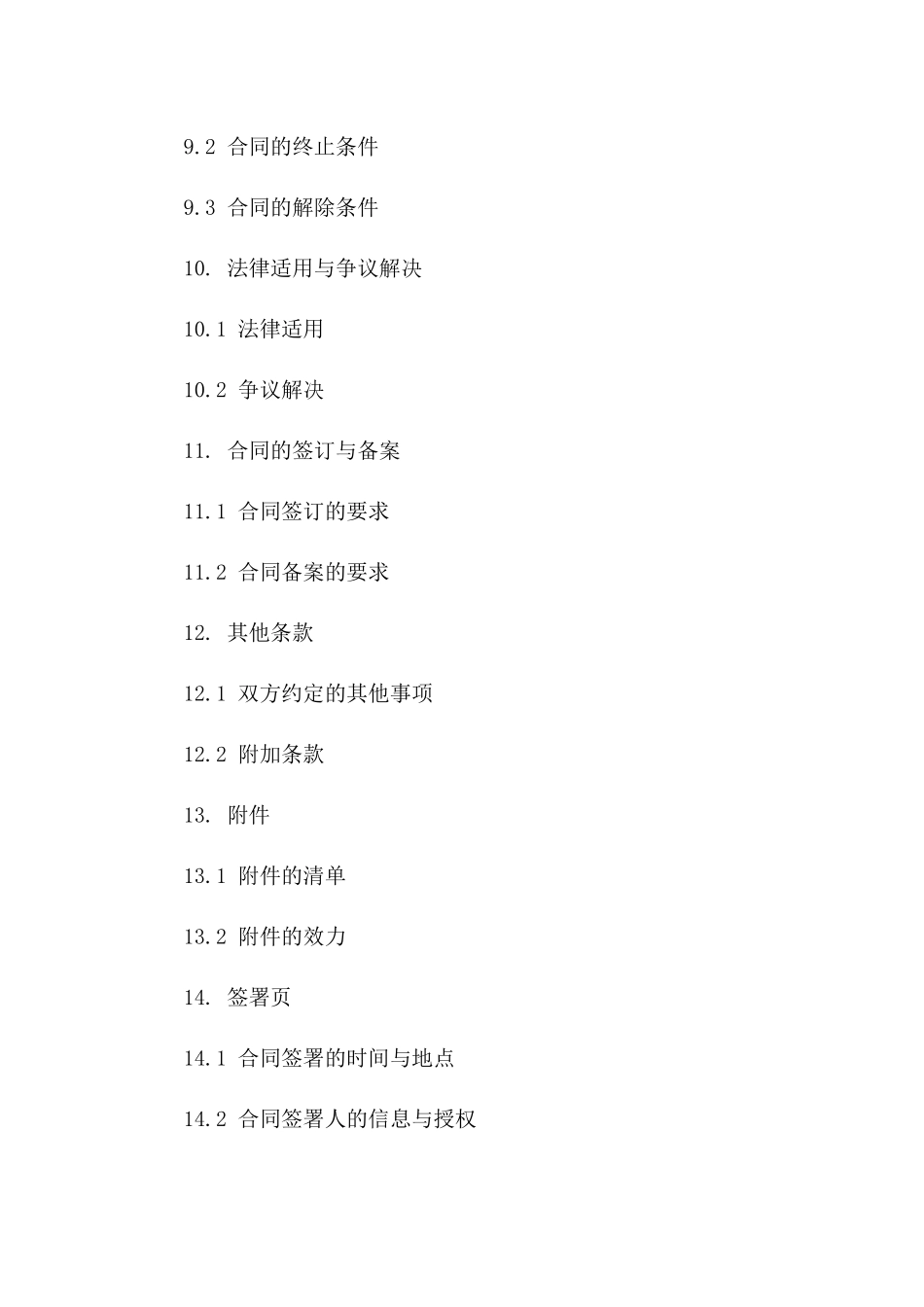 9.2 合同的终止条件

9.3 合同的解除条件

10. 法律适用与争议解决

10.1 法律适用

10.2 争议解决

11. 合同的签订与备案

11.1 合同签订的要求

11.2 合同备案的要求

12. 其他条款

12.1 双方约定的其他事项

12.2 附加条款

13. 附件

13.1 附件的清单

13.2 附件的效力

14. 签署页

14.1 合同签署的时间与地点

14.2 合同签署人的信息与授权